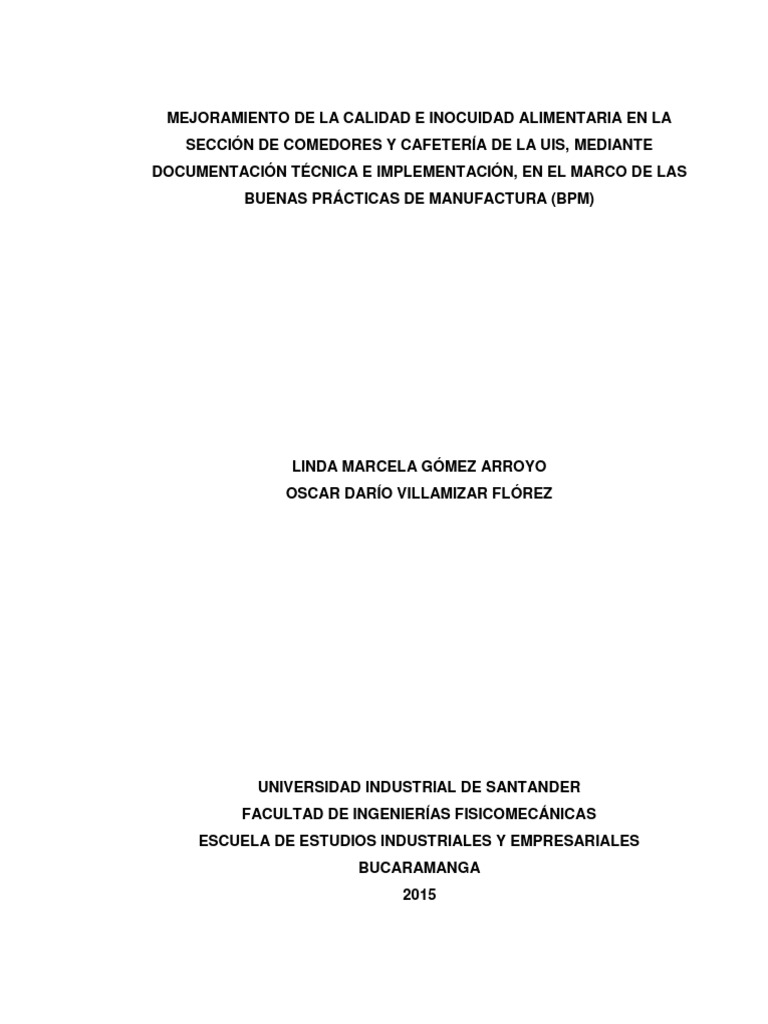 MEJORAMIENTO DE LA CALIDAD E INOCUIDAD ALIMENTARIA EN LA SECCIÓN DE COMEDORES Y CAFETERÍA DE LA UIS, MEDIANTE DOCUMENTACIÓN TÉCNICA E IMPLEMENTACIÓN, EN EL MARCO DE LAS BUENAS PRÁCTICAS DE MANUFACTURA (BPM)

LINDA MARCELA GÓMEZ ARROYO
OSCAR DARÍO VILLAMIZAR FLÓREZ

UNIVERSIDAD INDUSTRIAL DE SANTANDER
FACULTAD DE INGENIERÍAS FISICOMECÁNICAS
ESCUELA DE ESTUDIOS INDUSTRIALES Y EMPRESARIALES
BUCARAMANGA
2015